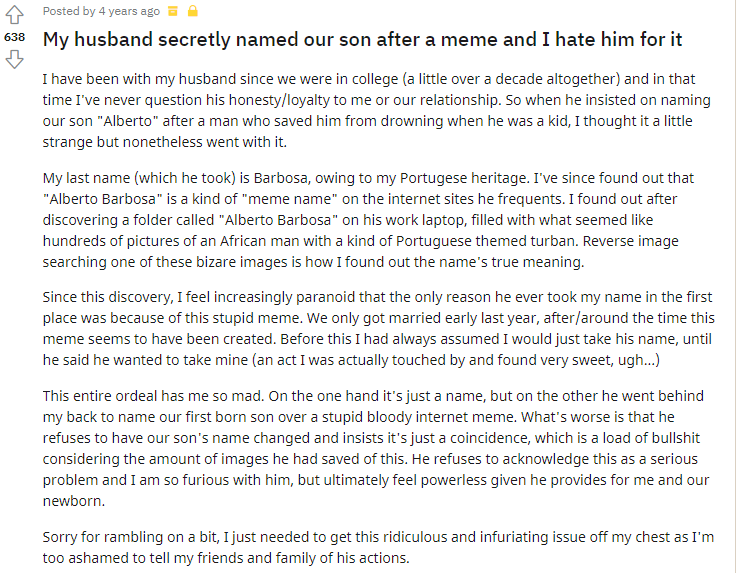 638

Posted by 4 years ago

My husband secretly named our son after a meme and I hate him for it

I have been with my husband since we were in college (a little over a decade altogether) and in that time I've never question his honesty/loyalty to me or our relationship. So when he insisted on naming our son "Alberto" after a man who saved him from drowning when he was a kid, I thought it a little strange but nonetheless went with it.

My last name (which he took) is Barbosa, owing to my Portugese heritage. I've since found out that "Alberto Barbosa" is a kind of "meme name" on the internet sites he frequents. I found out after discovering a folder called "Alberto Barbosa" on his work laptop, filled with what seemed like hundreds of pictures of an African man with a kind of Portuguese themed turban. Reverse image searching one of these bizare images is how I found out the name's true meaning.

Since this discovery, I feel increasingly paranoid that the only reason he ever took my name in the first place was because of this stupid meme. We only got married early last year, after/around the time this meme seems to have been created. Before this I had always assumed I would just take his name, until he said he wanted to take mine (an act I was actually touched by and found very sweet, ugh...)

This entire ordeal has me so mad. On the one hand it's just a name, but on the other he went behind my back to name our first born son over a stupid bloody internet meme. What's worse is that he refuses to have our son's name changed and insists it's just a coincidence, which is a load of bullshit considering the amount of images he had saved of this. He refuses to acknowledge this as a serious problem and I am so furious with him, but ultimately feel powerless given he provides for me and our newborn.

Sorry for rambling on a bit, I just needed to get this ridiculous and infuriating issue off my chest as I'm too ashamed to tell my friends and family of his actions.